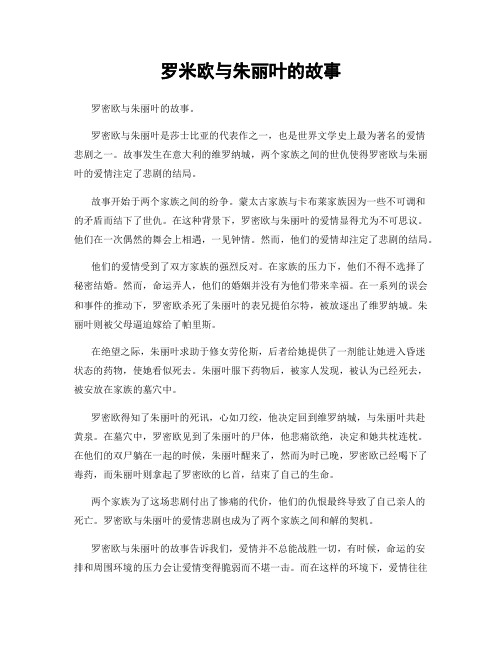 罗米欧与朱丽叶的故事

罗密欧与朱丽叶的故事。

罗密欧与朱丽叶是莎士比亚的代表作之一，也是世界文学史上最为著名的爱情悲剧之一。故事发生在意大利的维罗纳城，两个家族之间的世仇使得罗密欧与朱丽叶的爱情注定了悲剧的结局。

故事开始于两个家族之间的纷争。蒙太古家族与卡布莱家族因为一些不可调和的矛盾而结下了世仇。在这种背景下，罗密欧与朱丽叶的爱情显得尤为不可思议。他们在一次偶然的舞会上相遇，一见钟情。然而，他们的爱情却注定了悲剧的结局。

他们的爱情受到了双方家族的强烈反对。在家族的压力下，他们不得不选择了秘密结婚。然而，命运弄人，他们的婚姻并没有为他们带来幸福。在一系列的误会和事件的推动下，罗密欧杀死了朱丽叶的表兄提伯尔特，被放逐出了维罗纳城。朱丽叶则被父母逼迫嫁给了帕里斯。

在绝望之际，朱丽叶求助于修女劳伦斯，后者给她提供了一剂能让她进入昏迷状态的药物，使她看似死去。朱丽叶服下药物后，被家人发现，被认为已经死去，被安放在家族的墓穴中。

罗密欧得知了朱丽叶的死讯，心如刀绞，他决定回到维罗纳城，与朱丽叶共赴黄泉。在墓穴中，罗密欧见到了朱丽叶的尸体，他悲痛欲绝，决定和她共枕连枕。在他们的双尸躺在一起的时候，朱丽叶醒来了，然而为时已晚，罗密欧已经喝下了毒药，而朱丽叶则拿起了罗密欧的匕首，结束了自己的生命。

两个家族为了这场悲剧付出了惨痛的代价，他们的仇恨最终导致了自己亲人的死亡。罗密欧与朱丽叶的爱情悲剧也成为了两个家族之间和解的契机。

罗密欧与朱丽叶的故事告诉我们，爱情并不总能战胜一切，有时候，命运的安排和周围环境的压力会让爱情变得脆弱而不堪一击。而在这样的环境下，爱情往往